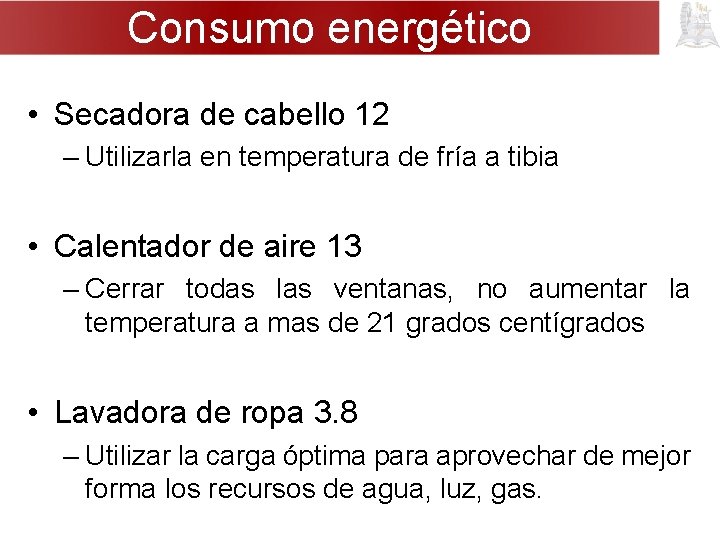 Consumo energético

• Secadora de cabello 12

– Utilizarla en temperatura de fría a tibia

• Calentador de aire 13

– Cerrar todas las ventanas, no aumentar la temperatura a mas de 21 grados centígrados

• Lavadora de ropa 3.8

– Utilizar la carga óptima para aprovechar de mejor forma los recursos de agua, luz, gas.